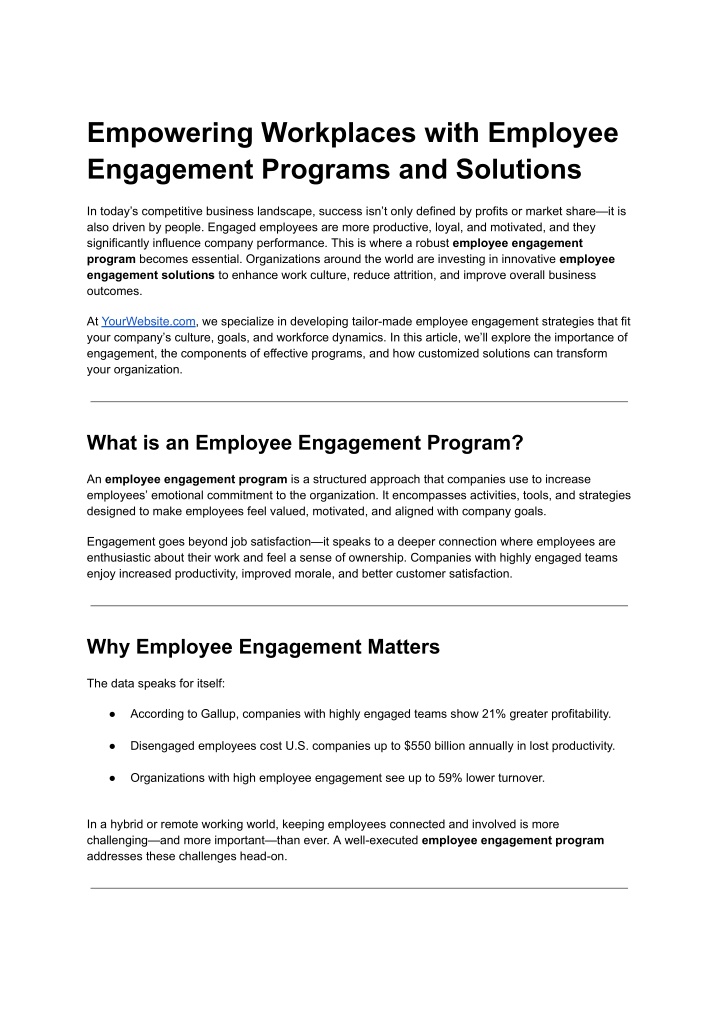 Empowering Workplaces with Employee Engagement Programs and Solutions

In today's competitive business landscape, success isn't only defined by profits or market share—it is also driven by people. Engaged employees are more productive, loyal, and motivated, and they significantly influence company performance. This is where a robust employee engagement program becomes essential. Organizations around the world are investing in innovative employee engagement solutions to enhance work culture, reduce attrition, and improve overall business outcomes.

At YourWebsite.com, we specialize in developing tailor-made employee engagement strategies that fit your company's culture, goals, and workforce dynamics. In this article, we'll explore the importance of engagement, the components of effective programs, and how customized solutions can transform your organization.

What is an Employee Engagement Program?

An employee engagement program is a structured approach that companies use to increase employees' emotional commitment to the organization. It encompasses activities, tools, and strategies designed to make employees feel valued, motivated, and aligned with company goals.

Engagement goes beyond job satisfaction—it speaks to a deeper connection where employees are enthusiastic about their work and feel a sense of ownership. Companies with highly engaged teams enjoy increased productivity, improved morale, and better customer satisfaction.

Why Employee Engagement Matters

The data speaks for itself:

● According to Gallup, companies with highly engaged teams show 21% greater profitability.

● Disengaged employees cost U.S. companies up to $550 billion annually in lost productivity.

● Organizations with high employee engagement see up to 59% lower turnover.

In a hybrid or remote working world, keeping employees connected and involved is more challenging—and more important—than ever. A well-executed employee engagement program addresses these challenges head-on.